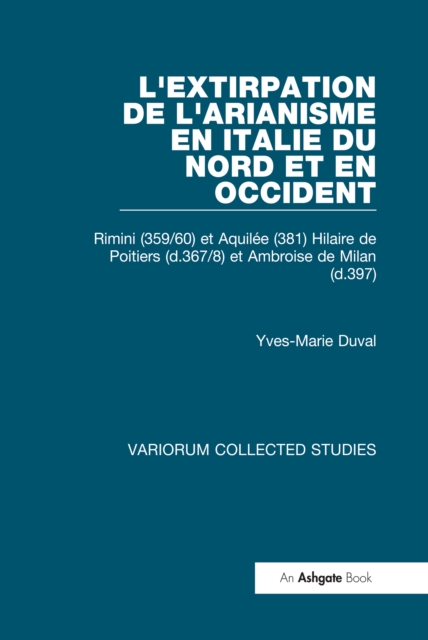 L'EXTIRPATION DE L'ARIANISME EN ITALIE DU NORD ET EN OCCIDENT

Rimini (359/60) et Aquilée (381) Hilaire de Poitiers (d.367/8) et Ambroise de Milan (d.397)

Yves-Marie Duval

VARIORUM COLLECTED STUDIES

An Ashgate Book